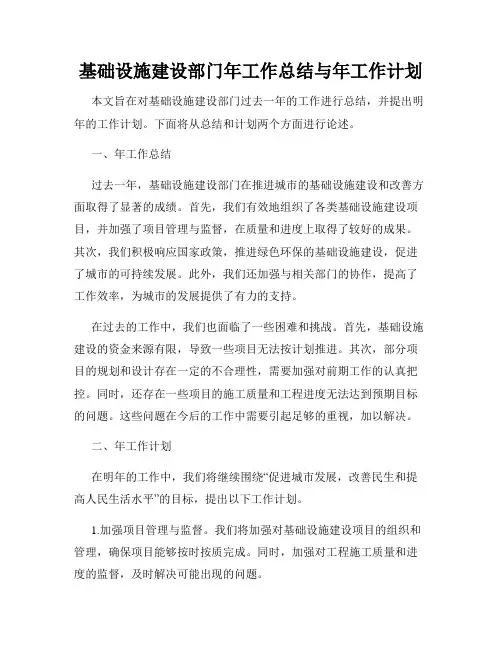 基础设施建设部门年工作总结与年工作计划

本文旨在对基础设施建设部门过去一年的工作进行总结，并提出明年的工作计划。下面将从总结和计划两个方面进行论述。

一、年工作总结

过去一年，基础设施建设部门在推进城市的基础设施建设和改善方面取得了显著的成绩。首先，我们有效地组织了各类基础设施建设项目，并加强了项目管理与监督，在质量和进度上取得了较好的成果。其次，我们积极响应国家政策，推进绿色环保的基础设施建设，促进了城市的可持续发展。此外，我们还加强与相关部门的协作，提高了工作效率，为城市的发展提供了有力的支持。

在过去的工作中，我们也面临了一些困难和挑战。首先，基础设施建设的资金来源有限，导致一些项目无法按计划推进。其次，部分项目的规划和设计存在一定的不合理性，需要加强对前期工作的认真把控。同时，还存在一些项目的施工质量和工程进度无法达到预期目标的问题。这些问题在今后的工作中需要引起足够的重视，加以解决。

二、年工作计划

在明年的工作中，我们将继续围绕“促进城市发展，改善民生和提高人民生活水平”的目标，提出以下工作计划。

1.加强项目管理与监督。我们将加强对基础设施建设项目的组织和管理，确保项目能够按时按质完成。同时，加强对工程施工质量和进度的监督，及时解决可能出现的问题。